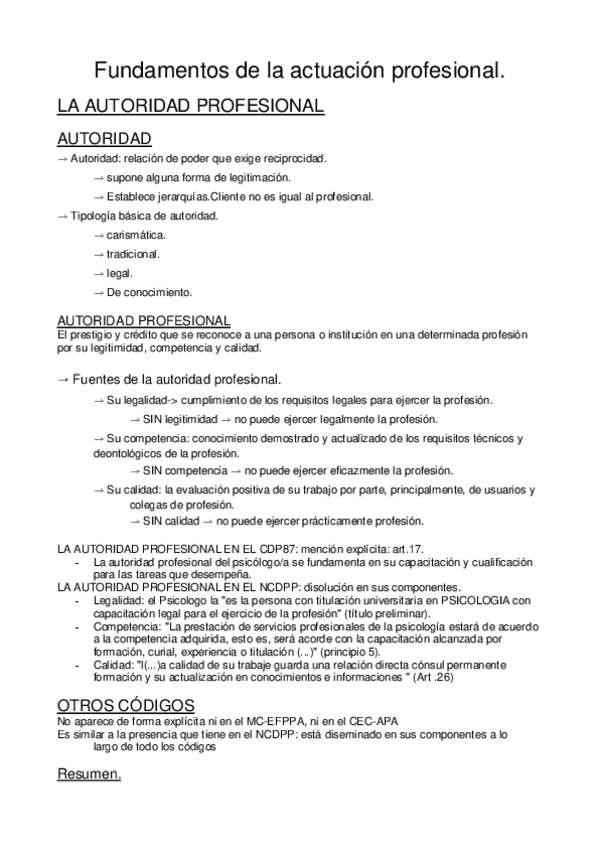 Fundamentos de la actuación profesional.

LA AUTORIDAD PROFESIONAL

AUTORIDAD

→ Autoridad: relación de poder que exige reciprocidad.

→ supone alguna forma de legitimación.

→ Establece jerarquías.Cliente no es igual al profesional.

→ Tipología básica de autoridad.

→ carismática.

→ tradicional.

→ legal.

→ De conocimiento.

AUTORIDAD PROFESIONAL
El prestigio y crédito que se reconoce a una persona o institución en una determinada profesión por su legitimidad, competencia y calidad.

→ Fuentes de la autoridad profesional.

→ Su legalidad-> cumplimiento de los requisitos legales para ejercer la profesión.

→ SIN legitimidad → no puede ejercer legalmente la profesión.

→ Su competencia: conocimiento demostrado y actualizado de los requisitos técnicos y deontológicos de la profesión.

→ SIN competencia → no puede ejercer eficazmente la profesión.

→ Su calidad: la evaluación positiva de su trabajo por parte, principalmente, de usuarios y colegas de profesión.

→ SIN calidad → no puede ejercer prácticamente profesión.

LA AUTORIDAD PROFESIONAL EN EL CDP87: mención explícita: art.17.
- La autoridad profesional del psicólogo/a se fundamenta en su capacitación y cualificación para las tareas que desempeña.
LA AUTORIDAD PROFESIONAL EN EL NCDPP: disolución en sus componentes.
- Legalidad: el Psicologo la "es la persona con titulación universitaria en PSICOLOGIA con capacitación legal para el ejercicio de la profesión" (título preliminar).
- Competencia: "La prestación de servicios profesionales de la psicología estará de acuerdo a la competencia adquirida, esto es, será acorde con la capacitación alcanzada por formación, curial, experiencia o titulación (...)" (principio 5).
- Calidad: "l(...)a calidad de su trabaje guarda una relación directa cónsul permanente formación y su actualización en conocimientos e informaciones " (Art .26)

OTROS CÓDIGOS
No aparece de forma explícita ni en el MC-EFPPA, ni en el CEC-APA
Es similar a la presencia que tiene en el NCDPP: está diseminado en sus componentes a lo largo de todo los códigos

Resumen.